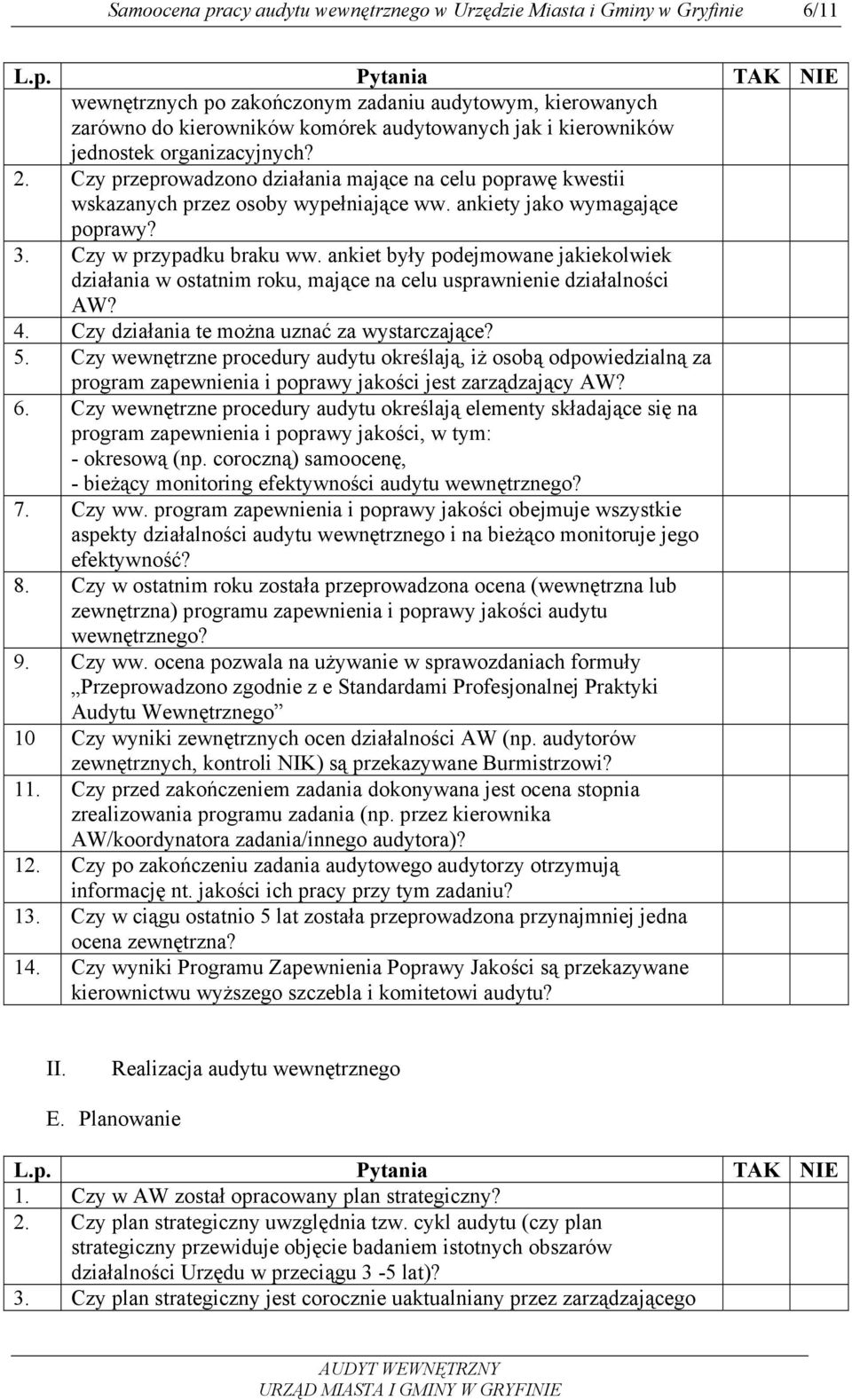 Samoocena pracy audytu wewnętrznego w Urzędzie Miasta i Gminy w Gryfinie 6/11

| L.p. | Pytania | TAK | NIE |
|---|---|---|---|
| | wewnętrznych po zakończonym zadaniu audytowym, kierowanych zarówno do kierowników komórek audytowanych jak i kierowników jednostek organizacyjnych? | | |
| 2. | Czy przeprowadzono działania mające na celu poprawę kwestii wskazanych przez osoby wypełniające ww. ankiety jako wymagające poprawy? | | |
| 3. | Czy w przypadku braku ww. ankiet były podejmowane jakiekolwiek działania w ostatnim roku, mające na celu usprawnienie działalności AW? | | |
| 4. | Czy działania te można uznać za wystarczające? | | |
| 5. | Czy wewnętrzne procedury audytu określają, iż osobą odpowiedzialną za program zapewnienia i poprawy jakości jest zarządzający AW? | | |
| 6. | Czy wewnętrzne procedury audytu określają elementy składające się na program zapewnienia i poprawy jakości, w tym: - okresową (np. coroczną) samoocenę, - bieżący monitoring efektywności audytu wewnętrznego? | | |
| 7. | Czy ww. program zapewnienia i poprawy jakości obejmuje wszystkie aspekty działalności audytu wewnętrznego i na bieżąco monitoruje jego efektywność? | | |
| 8. | Czy w ostatnim roku została przeprowadzona ocena (wewnętrzna lub zewnętrzna) programu zapewnienia i poprawy jakości audytu wewnętrznego? | | |
| 9. | Czy ww. ocena pozwala na używanie w sprawozdaniach formuły „Przeprowadzono zgodnie z e Standardami Profesjonalnej Praktyki Audytu Wewnętrznego” | | |
| 10 | Czy wyniki zewnętrznych ocen działalności AW (np. audytorów zewnętrznych, kontroli NIK) są przekazywane Burmistrzowi? | | |
| 11. | Czy przed zakończeniem zadania dokonywana jest ocena stopnia zrealizowania programu zadania (np. przez kierownika AW/koordynatora zadania/innego audytora)? | | |
| 12. | Czy po zakończeniu zadania audytowego audytorzy otrzymują informację nt. jakości ich pracy przy tym zadaniu? | | |
| 13. | Czy w ciągu ostatnio 5 lat została przeprowadzona przynajmniej jedna ocena zewnętrzna? | | |
| 14. | Czy wyniki Programu Zapewnienia Poprawy Jakości są przekazywane kierownictwu wyższego szczebla i komitetowi audytu? | | |

II. Realizacja audytu wewnętrznego

E. Planowanie

| L.p. | Pytania | TAK | NIE |
|---|---|---|---|
| 1. | Czy w AW został opracowany plan strategiczny? | | |
| 2. | Czy plan strategiczny uwzględnia tzw. cykl audytu (czy plan strategiczny przewiduje objęcie badaniem istotnych obszarów działalności Urzędu w przeciągu 3 -5 lat)? | | |
| 3. | Czy plan strategiczny jest corocznie uaktualniany przez zarządzającego | | |

AUDYT WEWNĘTRZNY
URZĄD MIASTA I GMINY W GRYFINIE